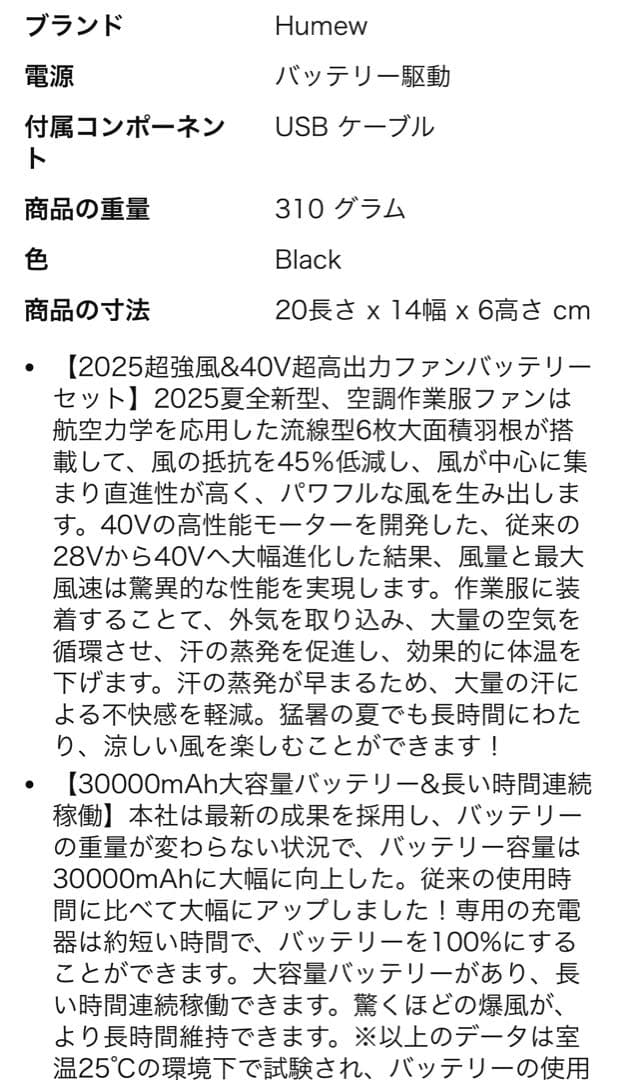 | ブランド | Humew |
|---|---|
| 電源 | バッテリー駆動 |
| 付属コンポーネント | USB ケーブル |
| 商品の重量 | 310 グラム |
| 色 | Black |
| 商品の寸法 | 20長さ x 14幅 x 6高さ cm |

• 【2025超強風&40V超高出力ファンバッテリーセット】2025夏全新型、空調作業服ファンは航空力学を応用した流線型6枚大面積羽根が搭載して、風の抵抗を45%低減し、風が中心に集まり直進性が高く、パワフルな風を生み出します。40Vの高性能モーターを開発した、従来の28Vから40Vへ大幅進化した結果、風量と最大風速は驚異的な性能を実現します。作業服に装着することて、外気を取り込み、大量の空気を循環させ、汗の蒸発を促進し、効果的に体温を下げます。汗の蒸発が早まるため、大量の汗による不快感を軽減。猛暑の夏でも長時間にわたり、涼しい風を楽しむことができます！

• 【30000mAh大容量バッテリー&長い時間連続稼働】本社は最新の成果を採用し、バッテリーの重量が変わらない状況で、バッテリー容量は30000mAhに大幅に向上した。従来の使用時間に比べて大幅にアップしました！専用の充電器は約短い時間で、バッテリーを100%にすることができます。大容量バッテリーがあり、長い時間連続稼働できます。驚くほどの爆風が、より長時間維持できます。※以上のデータは室温25℃の環境下で試験され、バッテリーの使用